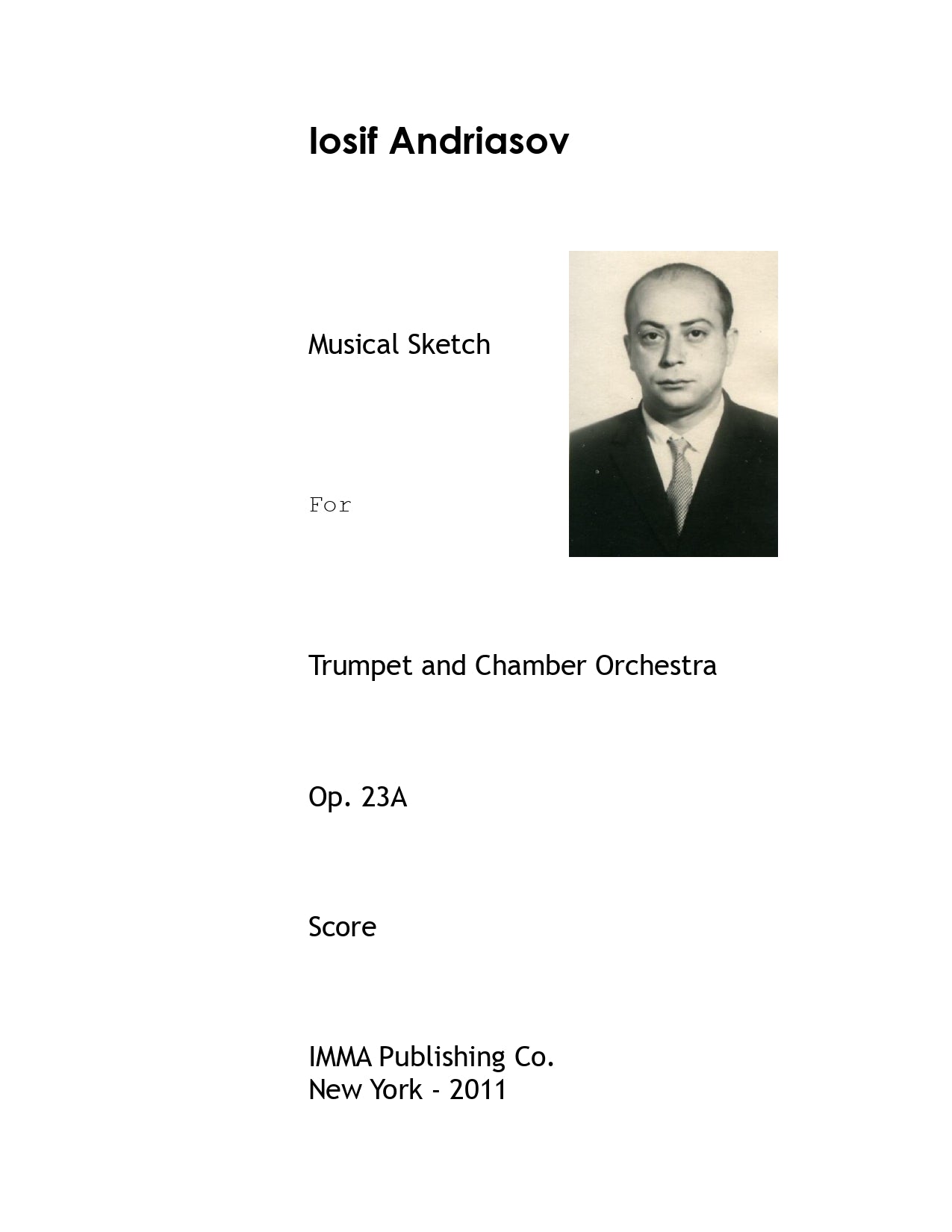 Iosif Andriasov

Musical Sketch

For

Trumpet and Chamber Orchestra

Op. 23A

Score

IMMA Publishing Co.
New York - 2011